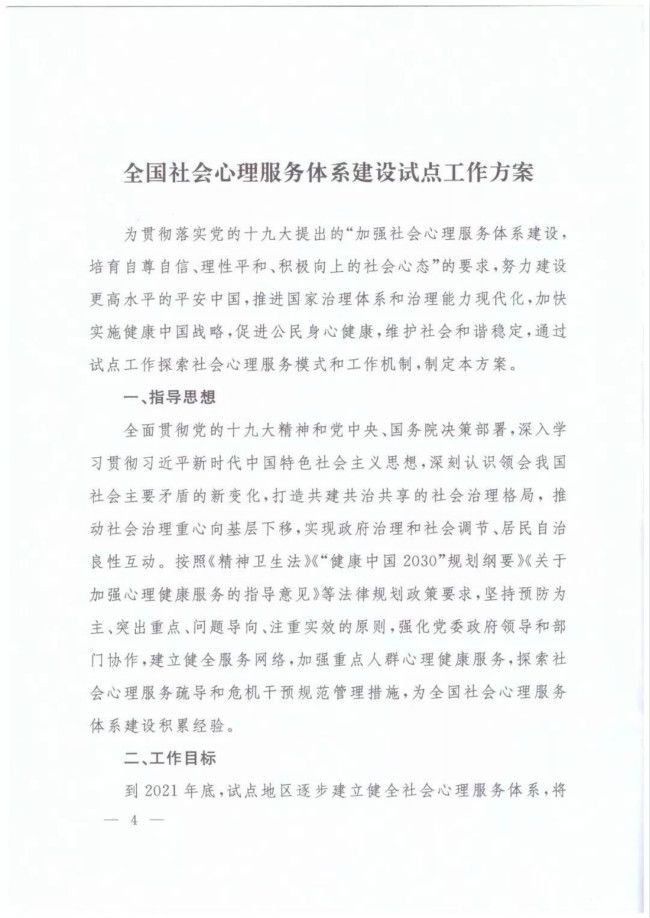 全国社会心理服务体系建设试点工作方案

为贯彻落实党的十九大提出的“加强社会心理服务体系建设，培育自尊自信、理性平和、积极向上的社会心态”的要求，努力建设更高水平的平安中国，推进国家治理体系和治理能力现代化，加快实施健康中国战略，促进公民身心健康，维护社会和谐稳定，通过试点工作探索社会心理服务模式和工作机制，制定本方案。

一、指导思想

全面贯彻党的十九大精神和党中央、国务院决策部署，深入学习贯彻习近平新时代中国特色社会主义思想，深刻认识领会我国社会主要矛盾的新变化，打造共建共治共享的社会治理格局，推动社会治理重心向基层下移，实现政府治理和社会调节、居民自治良性互动。按照《精神卫生法》《“健康中国2030”规划纲要》《关于加强心理健康服务的指导意见》等法律规划政策要求，坚持预防为主、突出重点、问题导向、注重实效的原则，强化党委政府领导和部门协作，建立健全服务网络，加强重点人群心理健康服务，探索社会心理服务疏导和危机干预规范管理措施，为全国社会心理服务体系建设积累经验。

二、工作目标

到2021年底，试点地区逐步建立健全社会心理服务体系，将

— 4 —